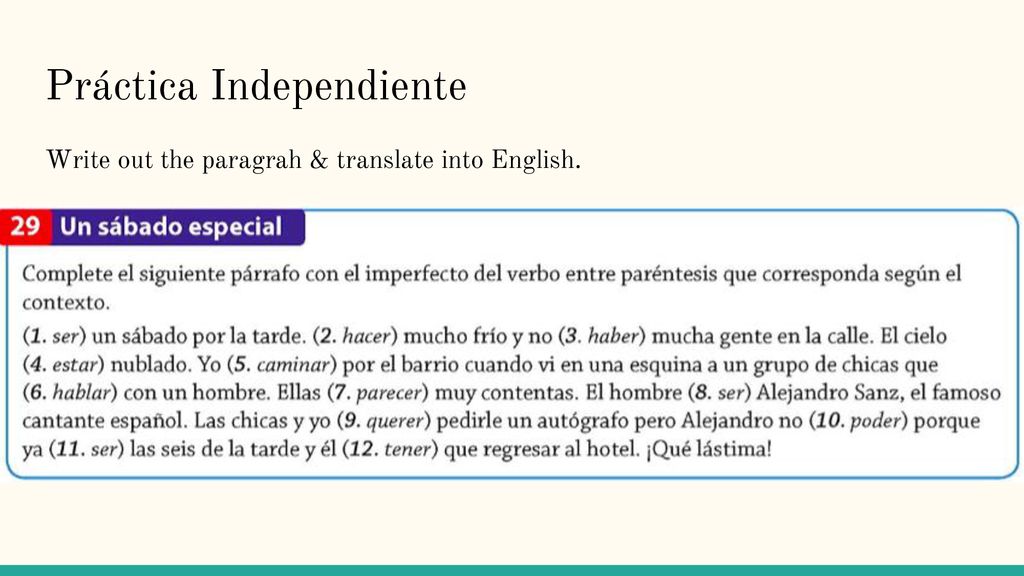 Práctica Independiente

Write out the paragrah & translate into English.

29 Un sábado especial

Complete el siguiente párrafo con el imperfecto del verbo entre paréntesis que corresponda según el contexto.

(1. ser) un sábado por la tarde. (2. hacer) mucho frío y no (3. haber) mucha gente en la calle. El cielo (4. estar) nublado. Yo (5. caminar) por el barrio cuando vi en una esquina a un grupo de chicas que (6. hablar) con un hombre. Ellas (7. parecer) muy contentas. El hombre (8. ser) Alejandro Sanz, el famoso cantante español. Las chicas y yo (9. querer) pedirle un autógrafo pero Alejandro no (10. poder) porque ya (11. ser) las seis de la tarde y él (12. tener) que regresar al hotel. ¡Qué lástima!